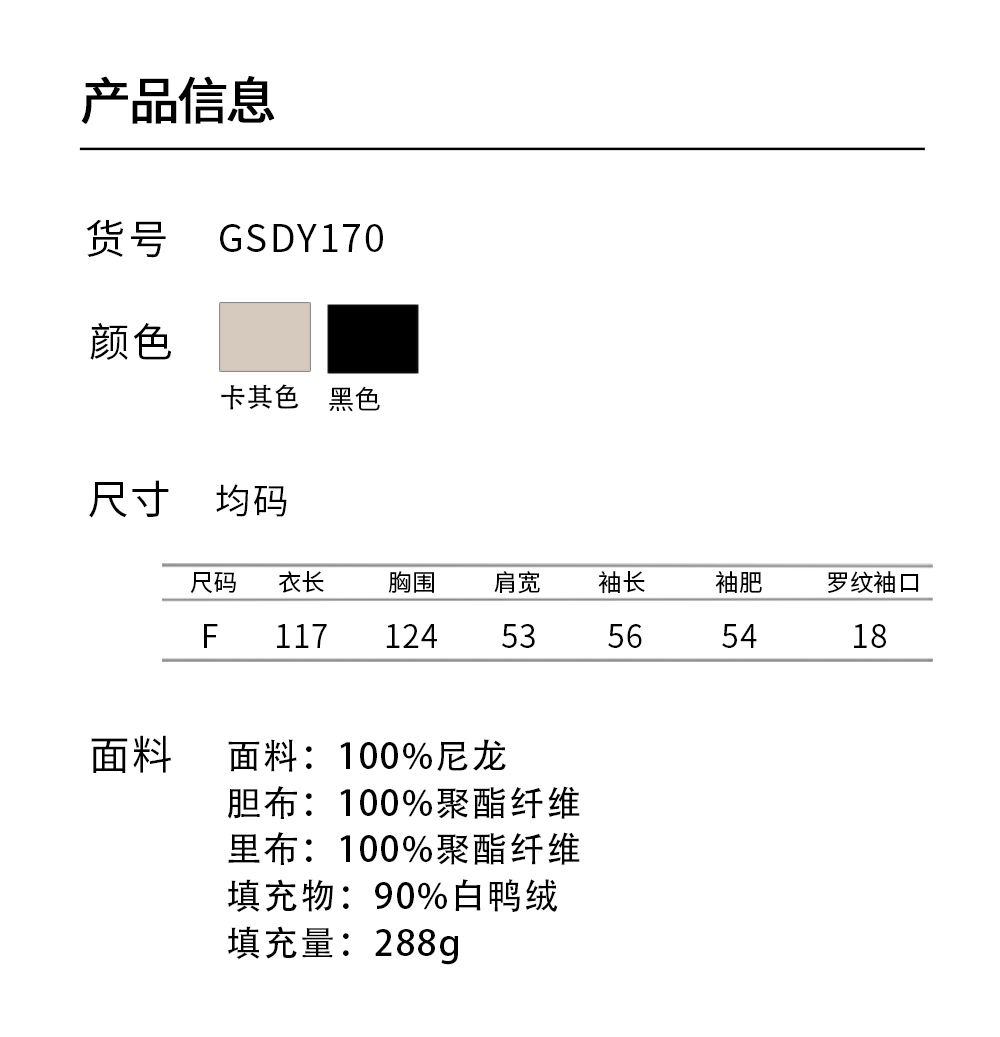 产品信息

货号 GSDY170

颜色

卡其色 黑色

尺寸 均码

| 尺码 | 衣长 | 胸围 | 肩宽 | 袖长 | 袖肥 | 罗纹袖口 |
|---|---|---|---|---|---|---|
| F | 117 | 124 | 53 | 56 | 54 | 18 |

面料

面料：100%尼龙
胆布：100%聚酯纤维
里布：100%聚酯纤维
填充物：90%白鸭绒
填充量：288g